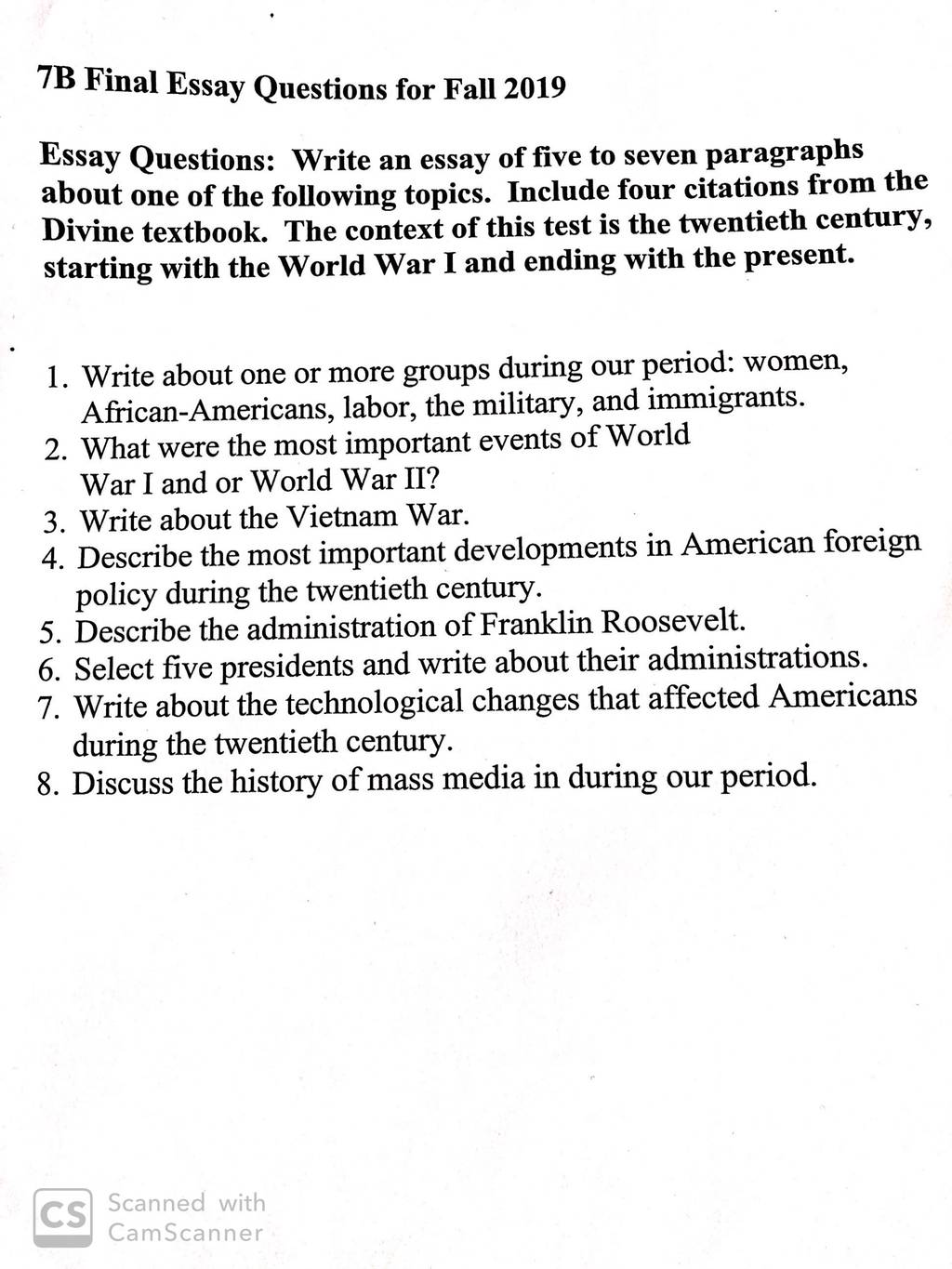 7B Final Essay Questions for Fall 2019

Essay Questions: Write an essay of five to seven paragraphs about one of the following topics. Include four citations from the Divine textbook. The context of this test is the twentieth century, starting with the World War I and ending with the present.

1. Write about one or more groups during our period: women, African-Americans, labor, the military, and immigrants.
2. What were the most important events of World War I and or World War II?
3. Write about the Vietnam War.
4. Describe the most important developments in American foreign policy during the twentieth century.
5. Describe the administration of Franklin Roosevelt.
6. Select five presidents and write about their administrations.
7. Write about the technological changes that affected Americans during the twentieth century.
8. Discuss the history of mass media in during our period.

CS Scanned with CamScanner